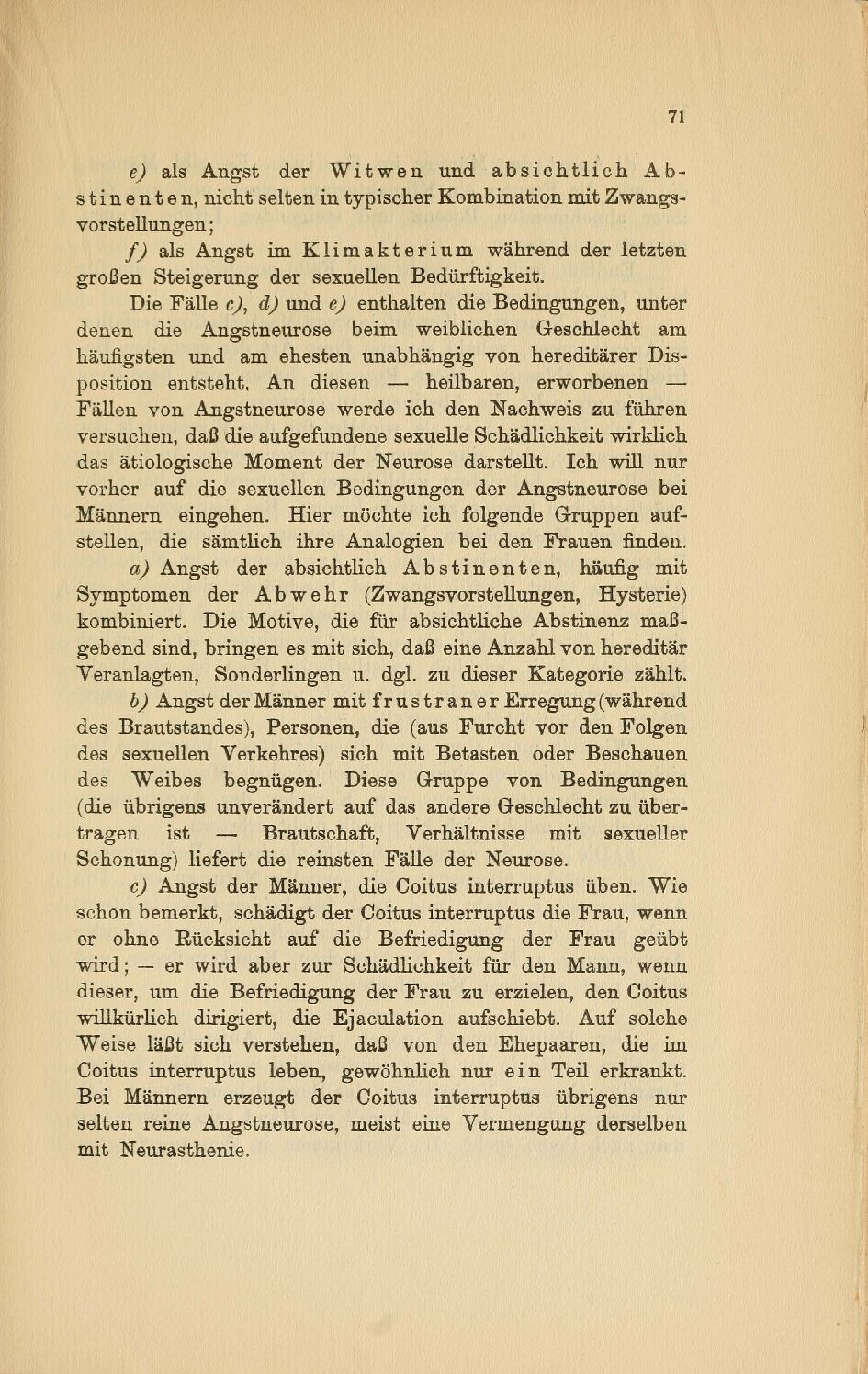 71

e) als Angst der Witwen und absichtlich Abstinenten, nicht selten in typischer Kombination mit Zwangsvorstellungen;

f) als Angst im Klimakterium während der letzten großen Steigerung der sexuellen Bedürftigkeit.

Die Fälle c), d) und e) enthalten die Bedingungen, unter denen die Angstneurose beim weiblichen Geschlecht am häufigsten und am ehesten unabhängig von hereditärer Disposition entsteht. An diesen — heilbaren, erworbenen — Fällen von Angstneurose werde ich den Nachweis zu führen versuchen, daß die aufgefundene sexuelle Schädlichkeit wirklich das ätiologische Moment der Neurose darstellt. Ich will nur vorher auf die sexuellen Bedingungen der Angstneurose bei Männern eingehen. Hier möchte ich folgende Gruppen aufstellen, die sämtlich ihre Analogien bei den Frauen finden.

a) Angst der absichtlich Abstinenten, häufig mit Symptomen der Abwehr (Zwangsvorstellungen, Hysterie) kombiniert. Die Motive, die für absichtliche Abstinenz maßgebend sind, bringen es mit sich, daß eine Anzahl von hereditär Veranlagten, Sonderlingen u. dgl. zu dieser Kategorie zählt.

b) Angst der Männer mit frustraner Erregung (während des Brautstandes), Personen, die (aus Furcht vor den Folgen des sexuellen Verkehres) sich mit Betasten oder Beschauen des Weibes begnügen. Diese Gruppe von Bedingungen (die übrigens unverändert auf das andere Geschlecht zu übertragen ist — Brautschaft, Verhältnisse mit sexueller Schonung) liefert die reinsten Fälle der Neurose.

c) Angst der Männer, die Coitus interruptus üben. Wie schon bemerkt, schädigt der Coitus interruptus die Frau, wenn er ohne Rücksicht auf die Befriedigung der Frau geübt wird; — er wird aber zur Schädlichkeit für den Mann, wenn dieser, um die Befriedigung der Frau zu erzielen, den Coitus willkürlich dirigiert, die Ejaculation aufschiebt. Auf solche Weise läßt sich verstehen, daß von den Ehepaaren, die im Coitus interruptus leben, gewöhnlich nur ein Teil erkrankt. Bei Männern erzeugt der Coitus interruptus übrigens nur selten reine Angstneurose, meist eine Vermengung derselben mit Neurasthenie.